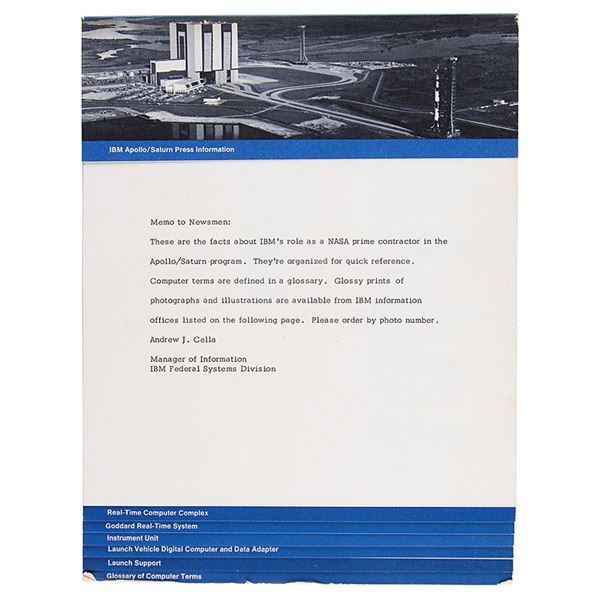 IBM Apollo/Saturn Press Information

Memo to Newsmen:

These are the facts about IBM's role as a NASA prime contractor in the Apollo/Saturn program. They're organized for quick reference. Computer terms are defined in a glossary. Glossy prints of photographs and illustrations are available from IBM information offices listed on the following page. Please order by photo number.

Andrew J. Cella

Manager of Information
IBM Federal Systems Division

Real-Time Computer Complex
Goddard Real-Time System
Instrument Unit
Launch Vehicle Digital Computer and Data Adapter
Launch Support
Glossary of Computer Terms